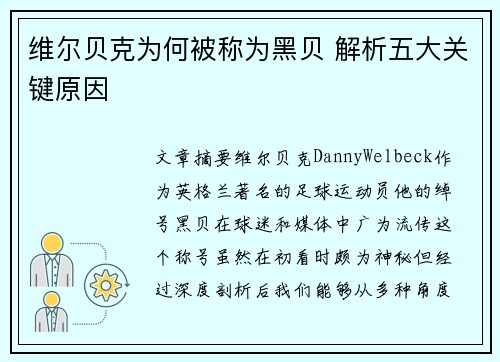 维尔贝克为何被称为黑贝 解析五大关键原因

文章摘要维尔贝克DannyWelbeck作为英格兰著名的足球运动员他的绰号黑贝在球迷和媒体中广为流传这个称号虽然在初看时颇为神秘但经过深度剖析后我们能够从多种角度